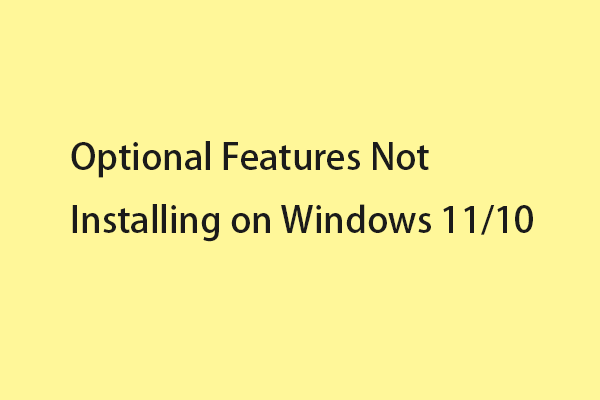 Optional Features Not Installing on Windows 11/10